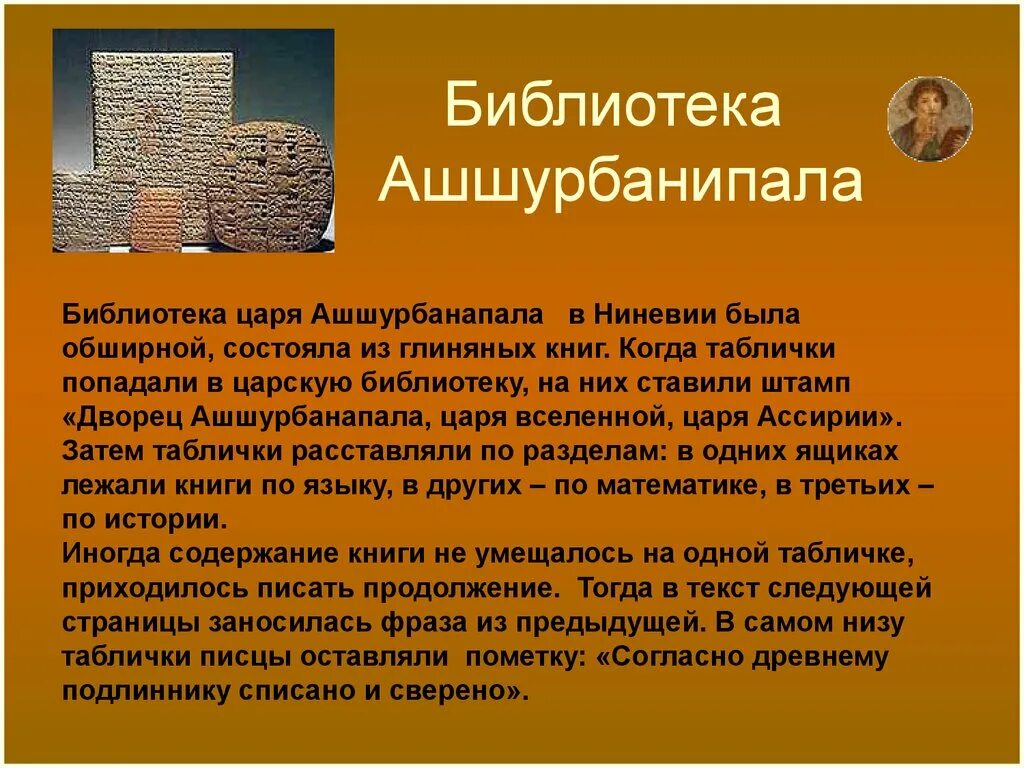 Библиотека Ашшурбанипала

Библиотека царя Ашшурбанапала в Ниневии была обширной, состояла из глиняных книг. Когда таблички попадали в царскую библиотеку, на них ставили штамп «Дворец Ашшурбанапала, царя вселенной, царя Ассирии». Затем таблички расставляли по разделам: в одних ящиках лежали книги по языку, в других – по математике, в третьих – по истории.
Иногда содержание книги не умещалось на одной табличке, приходилось писать продолжение. Тогда в текст следующей страницы заносилась фраза из предыдущей. В самом низу таблички писцы оставляли пометку: «Согласно древнему подлиннику списано и сверено».